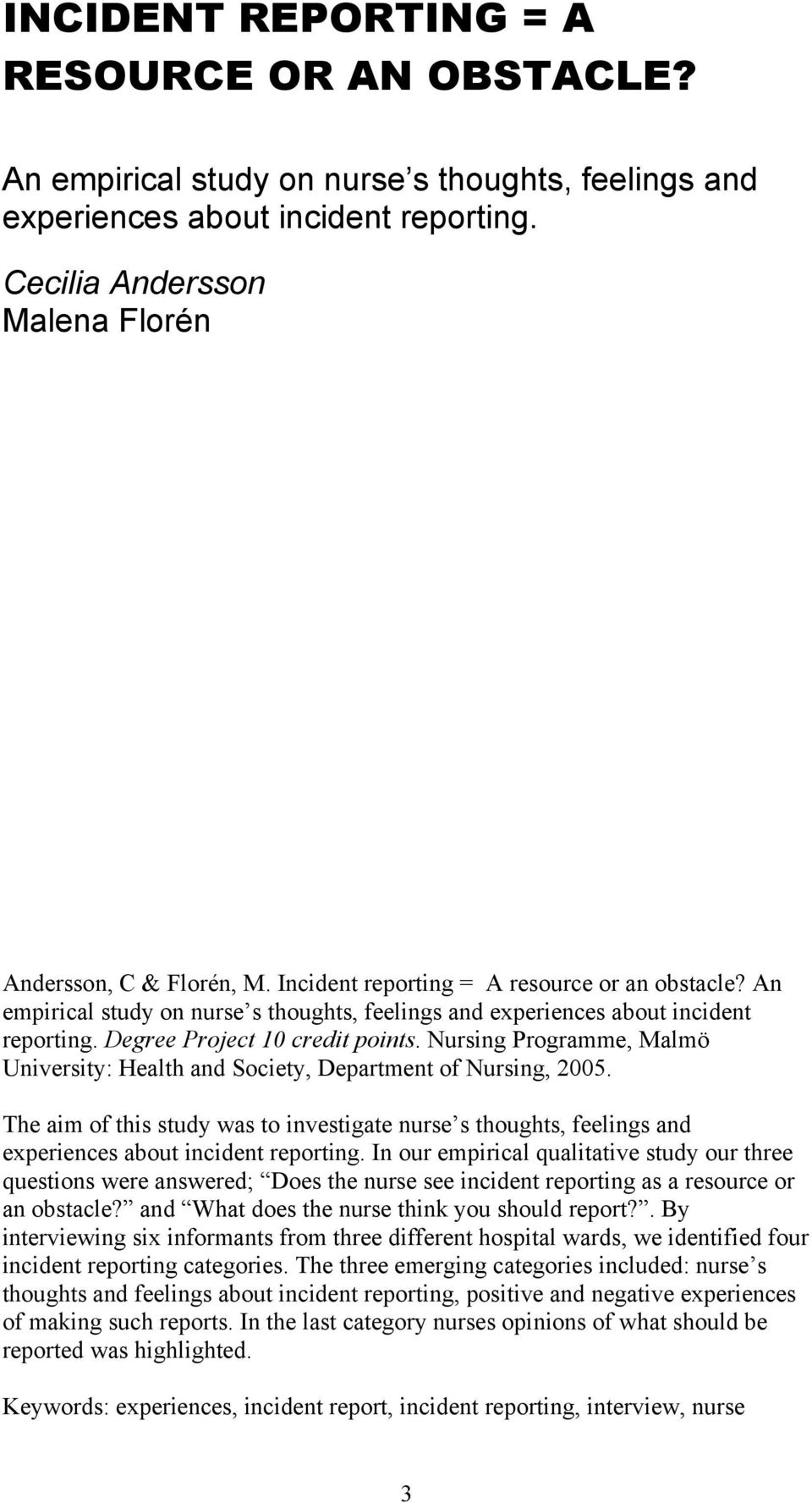 INCIDENT REPORTING = A RESOURCE OR AN OBSTACLE?

An empirical study on nurse s thoughts, feelings and experiences about incident reporting.

Cecilia Andersson
Malena Florén

Andersson, C & Florén, M. Incident reporting = A resource or an obstacle? An empirical study on nurse s thoughts, feelings and experiences about incident reporting. Degree Project 10 credit points. Nursing Programme, Malmö University: Health and Society, Department of Nursing, 2005.

The aim of this study was to investigate nurse s thoughts, feelings and experiences about incident reporting. In our empirical qualitative study our three questions were answered; Does the nurse see incident reporting as a resource or an obstacle? and What does the nurse think you should report?. By interviewing six informants from three different hospital wards, we identified four incident reporting categories. The three emerging categories included: nurse s thoughts and feelings about incident reporting, positive and negative experiences of making such reports. In the last category nurses opinions of what should be reported was highlighted.

Keywords: experiences, incident report, incident reporting, interview, nurse

3